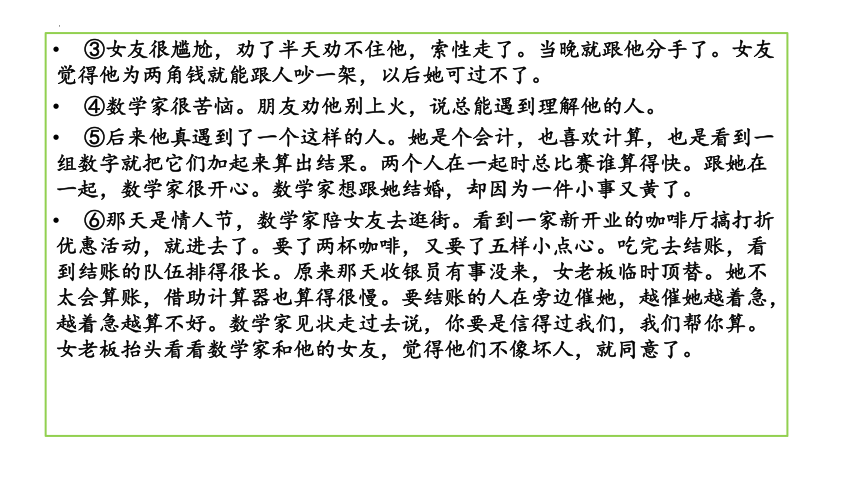 • ③女友很尴尬，劝了半天劝不住他，索性走了。当晚就跟他分手了。女友觉得他为两角钱就能跟人吵一架，以后她可过不了。

• ④数学家很苦恼。朋友劝他别上火，说总能遇到理解他的人。

• ⑤后来他真遇到了一个这样的人。她是个会计，也喜欢计算，也是看到一组数字就把它们加起来算出结果。两个人在一起时总比赛谁算得快。跟她在一起，数学家很开心。数学家想跟她结婚，却因为一件小事又黄了。

• ⑥那天是情人节，数学家陪女友去逛街。看到一家新开业的咖啡厅搞打折优惠活动，就进去了。要了两杯咖啡，又要了五样小点心。吃完去结账，看到结账的队伍排得很长。原来那天收银员有事没来，女老板临时顶替。她不太会算账，借助计算器也算得很慢。要结账的人在旁边催她，越催她越着急，越着急越算不好。数学家见状走过去说，你要是信得过我们，我们帮你算。女老板抬头看看数学家和他的女友，觉得他们不像坏人，就同意了。